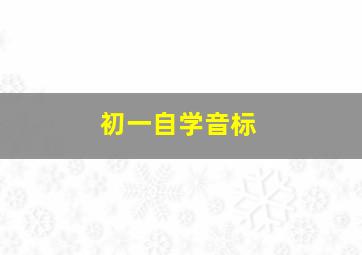 初一自学音标